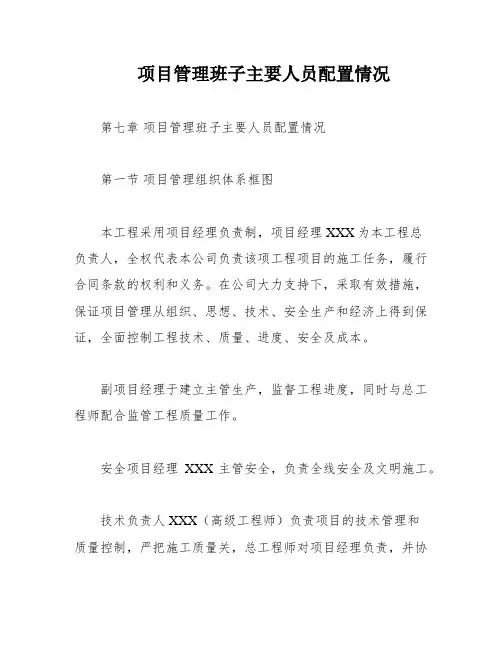 项目管理班子主要人员配置情况

第七章 项目管理班子主要人员配置情况

第一节 项目管理组织体系框图

本工程采用项目经理负责制，项目经理 XXX 为本工程总负责人，全权代表本公司负责该项工程项目的施工任务，履行合同条款的权利和义务。在公司大力支持下，采取有效措施，保证项目管理从组织、思想、技术、安全生产和经济上得到保证，全面控制工程技术、质量、进度、安全及成本。

副项目经理于建立主管生产，监督工程进度，同时与总工程师配合监管工程质量工作。

安全项目经理 XXX 主管安全，负责全线安全及文明施工。

技术负责人 XXX（高级工程师）负责项目的技术管理和质量控制，严把施工质量关，总工程师对项目经理负责，并协